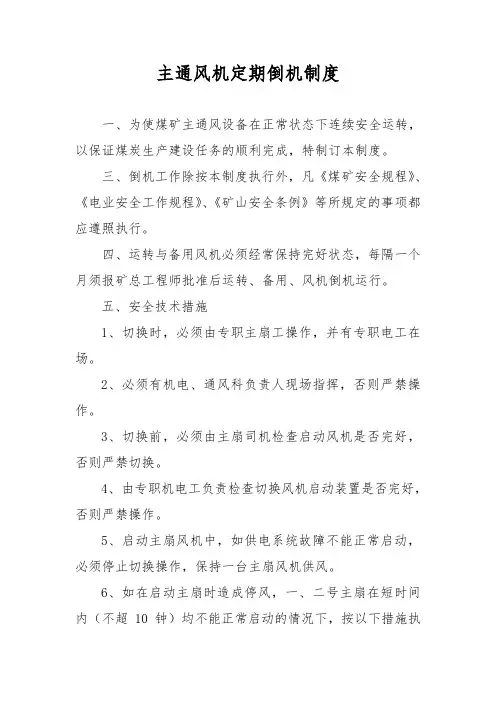 主通风机定期倒机制度

一、为使煤矿主通风设备在正常状态下连续安全运转，以保证煤炭生产建设任务的顺利完成，特制订本制度。

三、倒机工作除按本制度执行外，凡《煤矿安全规程》、《电业安全工作规程》、《矿山安全条例》等所规定的事项都应遵照执行。

四、运转与备用风机必须经常保持完好状态，每隔一个月须报矿总工程师批准后运转、备用、风机倒机运行。

五、安全技术措施

1、切换时，必须由专职主扇工操作，并有专职电工在场。

2、必须有机电、通风科负责人现场指挥，否则严禁操作。

3、切换前，必须由主扇司机检查启动风机是否完好，否则严禁切换。

4、由专职机电工负责检查切换风机启动装置是否完好，否则严禁操作。

5、启动主扇风机中，如供电系统故障不能正常启动，必须停止切换操作，保持一台主扇风机供风。

6、如在启动主扇时造成停风，一、二号主扇在短时间内（不超 10 钟）均不能正常启动的情况下，按以下措施执